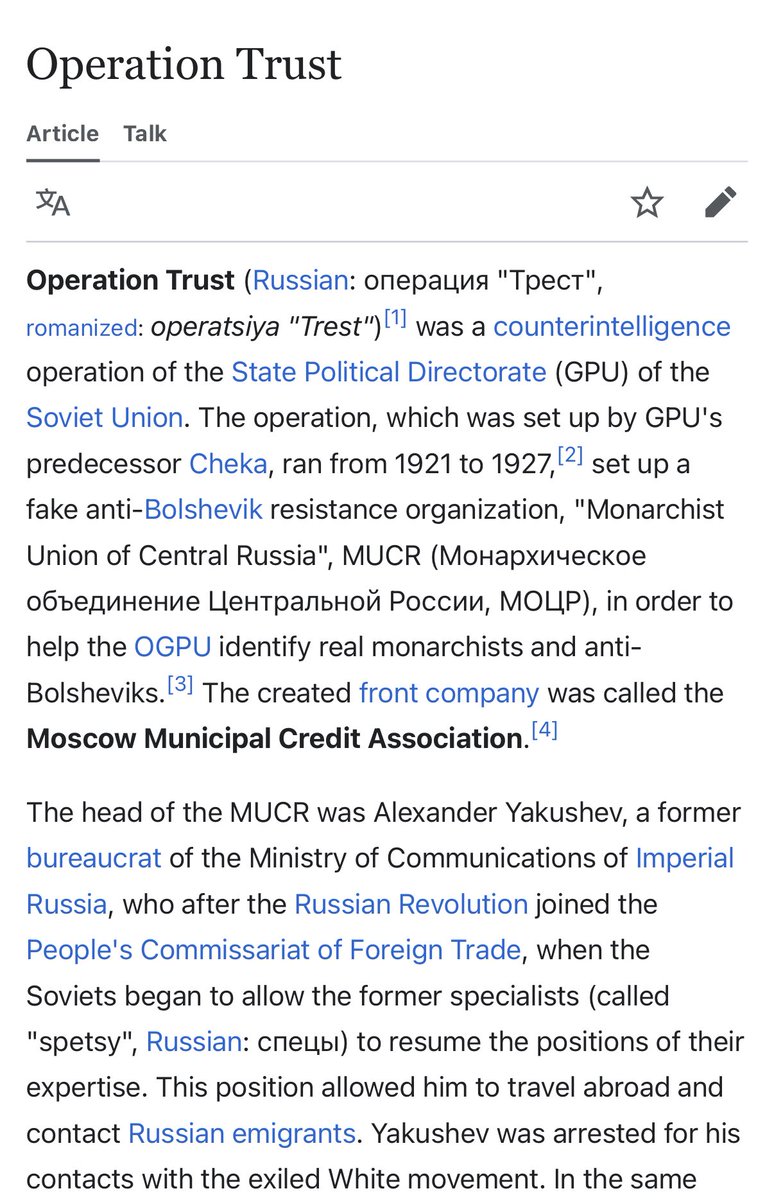 Operation Trust

Article Talk

Operation Trust (Russian: операция "Трест", romanized: operatsiya "Trest")[1] was a counterintelligence operation of the State Political Directorate (GPU) of the Soviet Union. The operation, which was set up by GPU's predecessor Cheka, ran from 1921 to 1927,[2] set up a fake anti-Bolshevik resistance organization, "Monarchist Union of Central Russia", MUCR (Монархическое объединение Центральной России, МОЦР), in order to help the OGPU identify real monarchists and anti-Bolsheviks.[3] The created front company was called the Moscow Municipal Credit Association.[4]

The head of the MUCR was Alexander Yakushev, a former bureaucrat of the Ministry of Communications of Imperial Russia, who after the Russian Revolution joined the People's Commissariat of Foreign Trade, when the Soviets began to allow the former specialists (called "spetsy", Russian: спецы) to resume the positions of their expertise. This position allowed him to travel abroad and contact Russian emigrants. Yakushev was arrested for his contacts with the exiled White movement. In the same